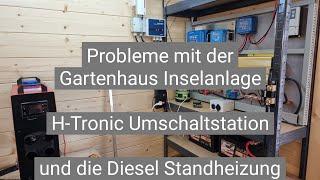 Probleme mit der Gartenhaus Inselanlage

H-Tronic Umschaltstation

und die Diesel Standheizung